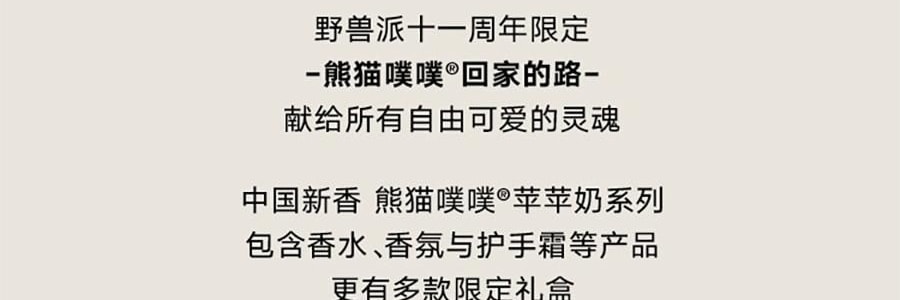 野兽派十一周年限定
-熊猫噗噗®回家的路-
献给所有自由可爱的灵魂

中国新香 熊猫噗噗®苹苹奶系列
包含香水、香氛与护手霜等产品
更有多款限定礼盒